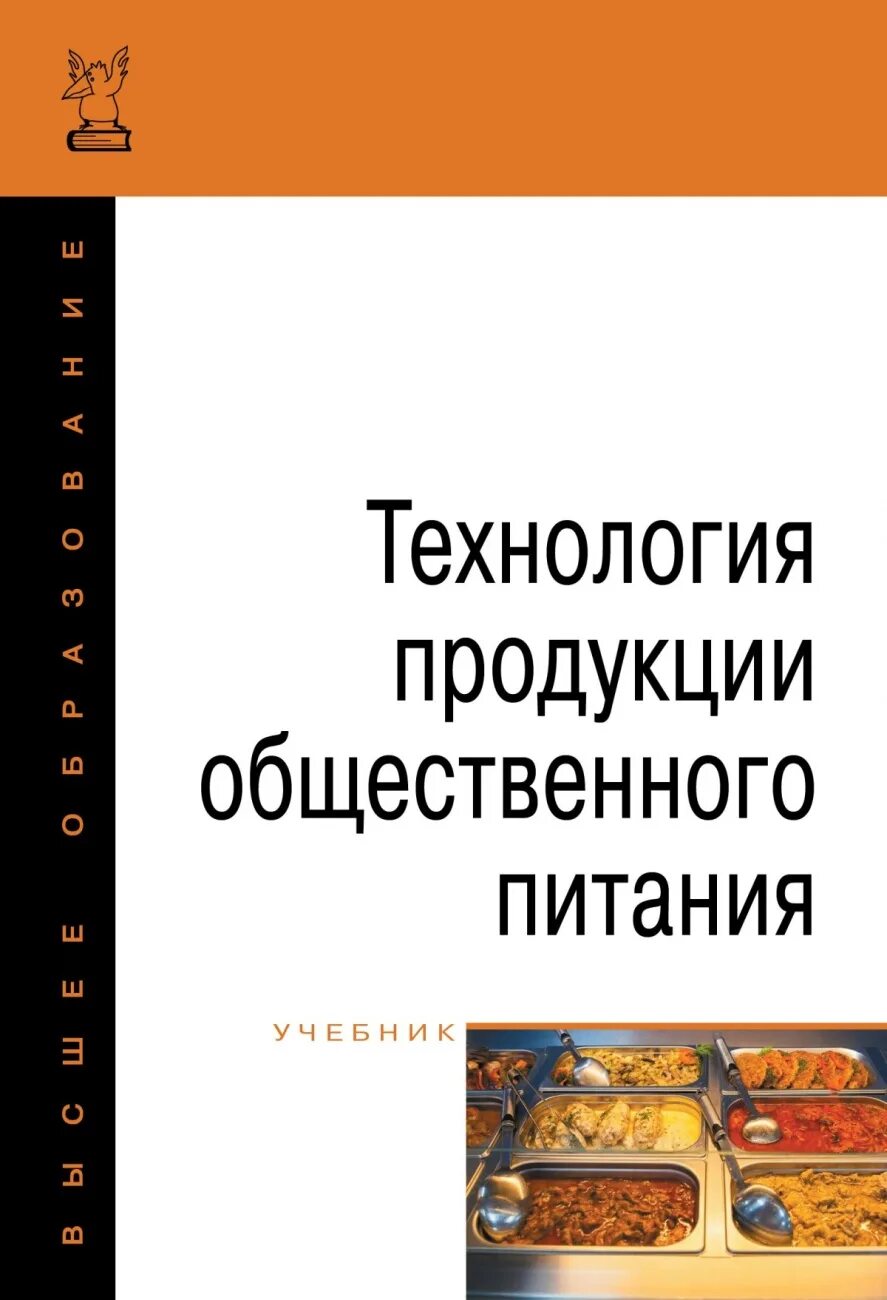 ВЫСШЕЕ ОБРАЗОВАНИЕ

Технология продукции общественного питания

УЧЕБНИК